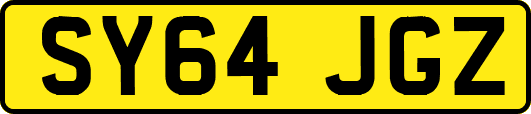 SY64 JGZ